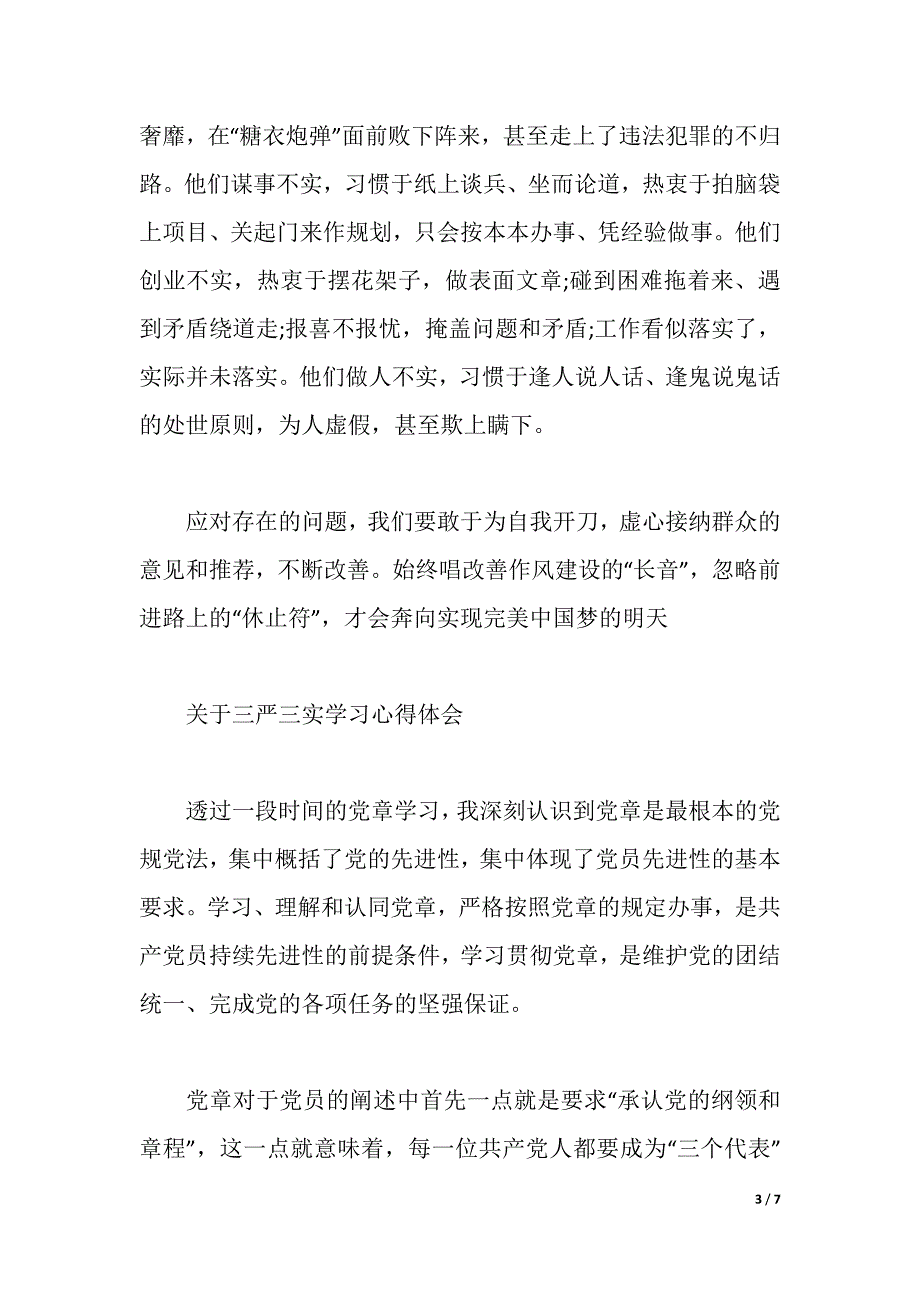 奢靡，在“糖衣炮弹”面前败下阵来，甚至走上了违法犯罪的不归路。他们谋事不实，习惯于纸上谈兵、坐而论道，热衷于拍脑袋上项目、关起门来作规划，只会按本本办事、凭经验做事。他们创业不实，热衷于摆花架子，做表面文章;碰到困难拖着来、遇到矛盾绕道走;报喜不报忧，掩盖问题和矛盾;工作看似落实了，实际并未落实。他们做人不实，习惯于逢人说人话、逢鬼说鬼话的处世原则，为人虚假，甚至欺上瞒下。

应对存在的问题，我们要敢于为自我开刀，虚心接纳群众的意见和推荐，不断改善。始终唱改善作风建设的“长音”，忽略前进路上的“休止符”，才会奔向实现完美中国梦的明天

关于三严三实学习心得体会

透过一段时间的党章学习，我深刻认识到党章是最根本的党规党法，集中概括了党的先进性，集中体现了党员先进性的基本要求。学习、理解和认同党章，严格按照党章的规定办事，是共产党员持续先进性的前提条件，学习贯彻党章，是维护党的团结统一、完成党的各项任务的坚强保证。

党章对于党员的阐述中首先一点就是要求“承认党的纲领和章程”，这一点就意味着，每一位共产党人都要成为“三个代表”

3 / 7